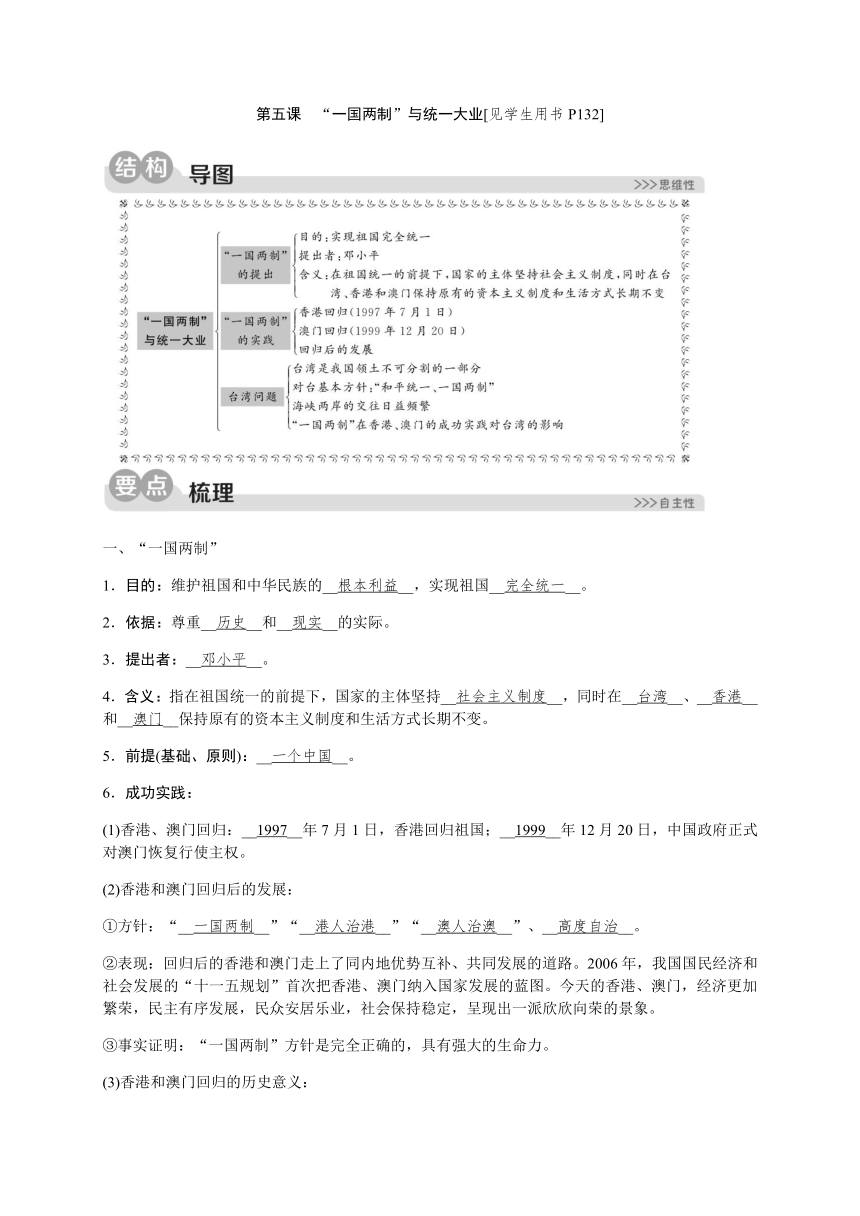 第五课　“一国两制”与统一大业[见学生用书 P132]

结构 导图

>>>思维性

“一国两制”与统一大业

“一国两制”的提出

目的：实现祖国完全统一

提出者：邓小平

含义：在祖国统一的前提下，国家的主体坚持社会主义制度，同时在台湾、香港和澳门保持原有的资本主义制度和生活方式长期不变

“一国两制”的实践

香港回归(1997 年 7 月 1 日)

澳门回归(1999 年 12 月 20 日)

回归后的发展

台湾问题

台湾是我国领土不可分割的一部分

对台基本方针：“和平统一、一国两制”

海峡两岸的交往日益频繁

“一国两制”在香港、澳门的成功实践对台湾的影响

要点 梳理

>>>自主性

一、“一国两制”

1．目的：维护祖国和中华民族的__根本利益__，实现祖国__完全统一__。

2．依据：尊重__历史__和__现实__的实际。

3．提出者：__邓小平__。

4．含义：指在祖国统一的前提下，国家的主体坚持__社会主义制度__，同时在__台湾__、__香港__和__澳门__保持原有的资本主义制度和生活方式长期不变。

5．前提(基础、原则)：__一个中国__。

6．成功实践：

(1)香港、澳门回归：__1997__年 7 月 1 日，香港回归祖国；__1999__年 12 月 20 日，中国政府正式对澳门恢复行使主权。

(2)香港和澳门回归后的发展：

①方针：“__一国两制__”“__港人治港__”“__澳人治澳__”、__高度自治__。

②表现：回归后的香港和澳门走上了同内地优势互补、共同发展的道路。2006 年，我国国民经济和社会发展的“十一五规划”首次把香港、澳门纳入国家发展的蓝图。今天的香港、澳门，经济更加繁荣，民主有序发展，民众安居乐业，社会保持稳定，呈现出一派欣欣向荣的景象。

③事实证明：“一国两制”方针是完全正确的，具有强大的生命力。

(3)香港和澳门回归的历史意义：